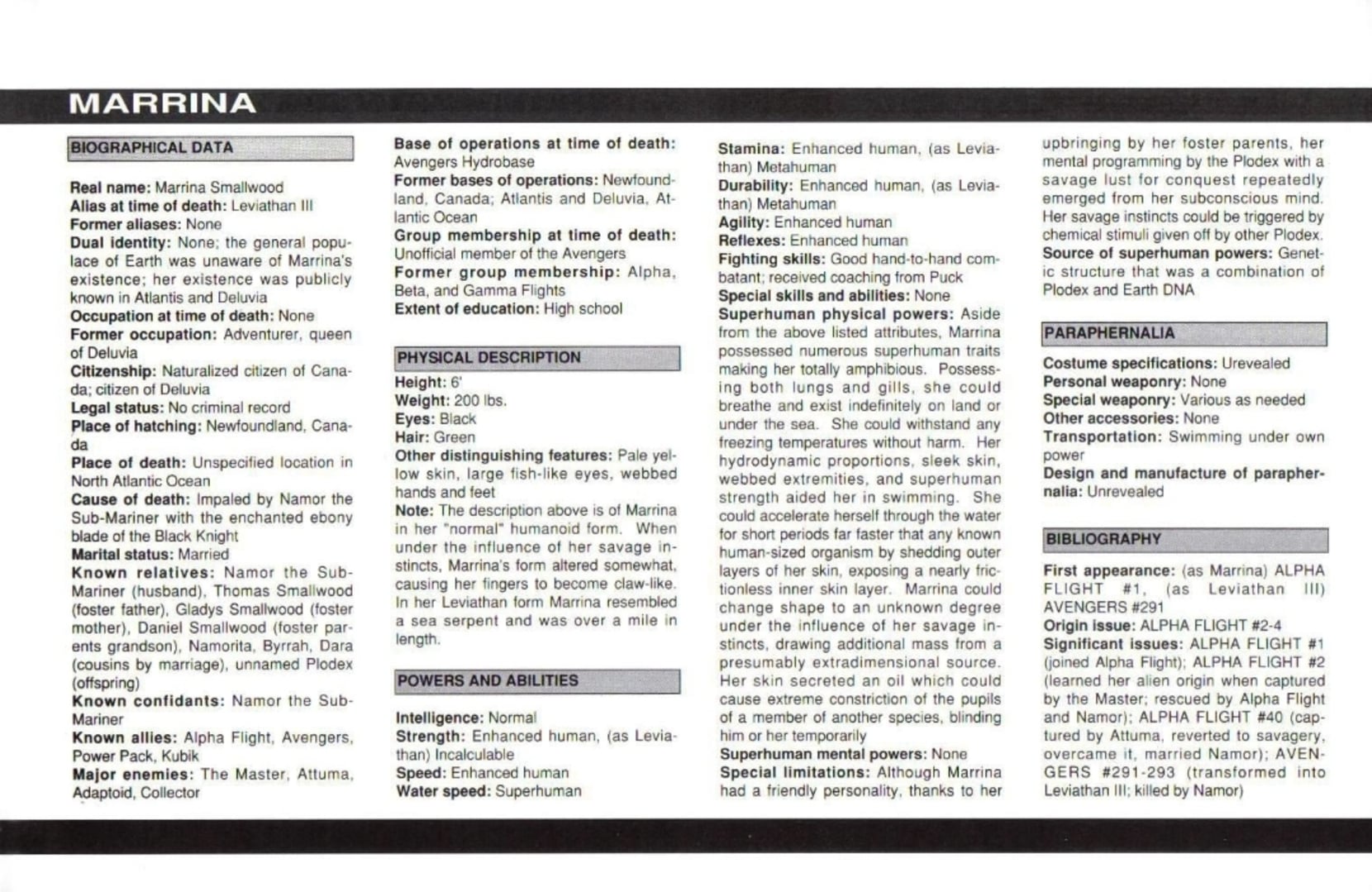 MARRINA

BIOGRAPHICAL DATA

Real name: Marrina Smallwood
Alias at time of death: Leviathan III
Former aliases: None
Dual identity: None; the general populace of Earth was unaware of Marrina's existence; her existence was publicly known in Atlantis and Deluvia
Occupation at time of death: None
Former occupation: Adventurer, queen of Deluvia
Citizenship: Naturalized citizen of Canada; citizen of Deluvia
Legal status: No criminal record
Place of hatching: Newfoundland, Canada
Place of death: Unspecified location in North Atlantic Ocean
Cause of death: Impaled by Namor the Sub-Mariner with the enchanted ebony blade of the Black Knight
Marital status: Married
Known relatives: Namor the Sub-Mariner (husband), Thomas Smallwood (foster father), Gladys Smallwood (foster mother), Daniel Smallwood (foster parents grandson), Namorita, Byrrah, Dara (cousins by marriage), unnamed Plodex (offspring)
Known confidants: Namor the Sub-Mariner
Known allies: Alpha Flight, Avengers, Power Pack, Kubik
Major enemies: The Master, Attuma, Adaptoid, Collector
Base of operations at time of death: Avengers Hydrobase
Former bases of operations: Newfoundland, Canada; Atlantis and Deluvia, Atlantic Ocean
Group membership at time of death: Unofficial member of the Avengers
Former group membership: Alpha, Beta, and Gamma Flights
Extent of education: High school

PHYSICAL DESCRIPTION

Height: 6'
Weight: 200 lbs.
Eyes: Black
Hair: Green
Other distinguishing features: Pale yellow skin, large fish-like eyes, webbed hands and feet
Note: The description above is of Marrina in her "normal" humanoid form. When under the influence of her savage instincts, Marrina's form altered somewhat, causing her fingers to become claw-like. In her Leviathan form Marrina resembled a sea serpent and was over a mile in length.

POWERS AND ABILITIES

Intelligence: Normal
Strength: Enhanced human, (as Leviathan) Incalculable
Speed: Enhanced human
Water speed: Superhuman
Stamina: Enhanced human, (as Leviathan) Metahuman
Durability: Enhanced human, (as Leviathan) Metahuman
Agility: Enhanced human
Reflexes: Enhanced human
Fighting skills: Good hand-to-hand combatant; received coaching from Puck
Special skills and abilities: None
Superhuman physical powers: Aside from the above listed attributes, Marrina possessed numerous superhuman traits making her totally amphibious. Possessing both lungs and gills, she could breathe and exist indefinitely on land or under the sea. She could withstand any freezing temperatures without harm. Her hydrodynamic proportions, sleek skin, webbed extremities, and superhuman strength aided her in swimming. She could accelerate herself through the water for short periods far faster that any known human-sized organism by shedding outer layers of her skin, exposing a nearly frictionless inner skin layer. Marrina could change shape to an unknown degree under the influence of her savage instincts, drawing additional mass from a presumably extradimensional source. Her skin secreted an oil which could cause extreme constriction of the pupils of a member of another species, blinding him or her temporarily
Superhuman mental powers: None
Special limitations: Although Marrina had a friendly personality, thanks to her upbringing by her foster parents, her mental programming by the Plodex with a savage lust for conquest repeatedly emerged from her subconscious mind. Her savage instincts could be triggered by chemical stimuli given off by other Plodex.
Source of superhuman powers: Genetic structure that was a combination of Plodex and Earth DNA

PARAPHERNALIA

Costume specifications: Urevealed
Personal weaponry: None
Special weaponry: Various as needed
Other accessories: None
Transportation: Swimming under own power
Design and manufacture of paraphernalia: Unrevealed

BIBLIOGRAPHY

First appearance: (as Marrina) ALPHA FLIGHT #1, (as Leviathan III) AVENGERS #291
Origin issue: ALPHA FLIGHT #2-4
Significant issues: ALPHA FLIGHT #1 (joined Alpha Flight); ALPHA FLIGHT #2 (learned her alien origin when captured by the Master; rescued by Alpha Flight and Namor); ALPHA FLIGHT #40 (captured by Attuma, reverted to savagery, overcame it, married Namor); AVENGERS #291-293 (transformed into Leviathan III; killed by Namor)